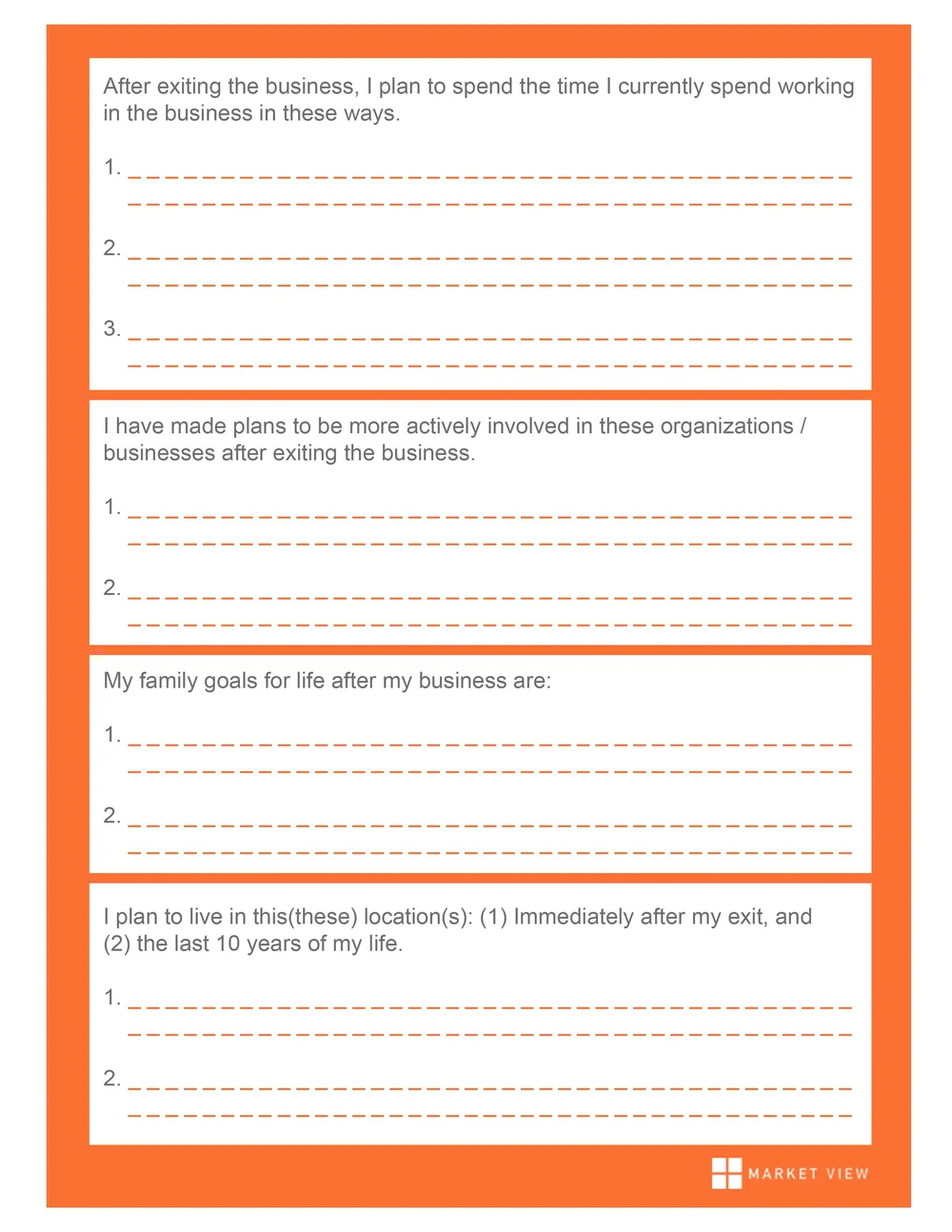 After exiting the business, I plan to spend the time I currently spend working in the business in these ways.

1.

2.

3.

I have made plans to be more actively involved in these organizations / businesses after exiting the business.

1.

2.

My family goals for life after my business are:

1.

2.

I plan to live in this(these) location(s): (1) Immediately after my exit, and (2) the last 10 years of my life.

1.

2.

MARKET VIEW